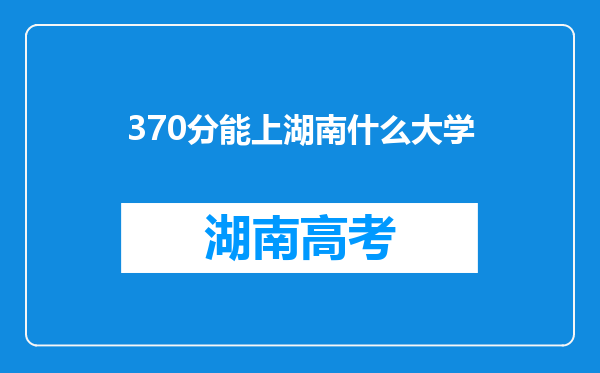 370分能上湖南什么大学

湖南高考